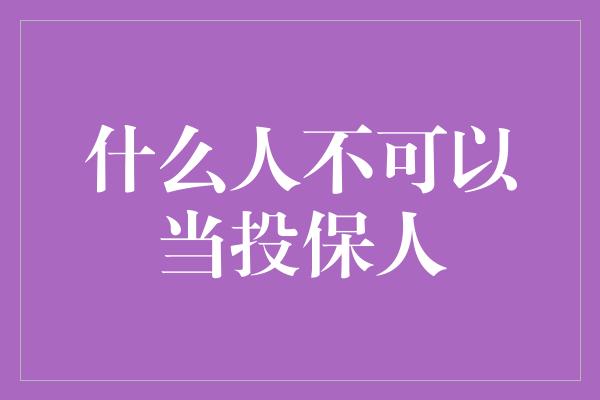 什么人不可以当投保人